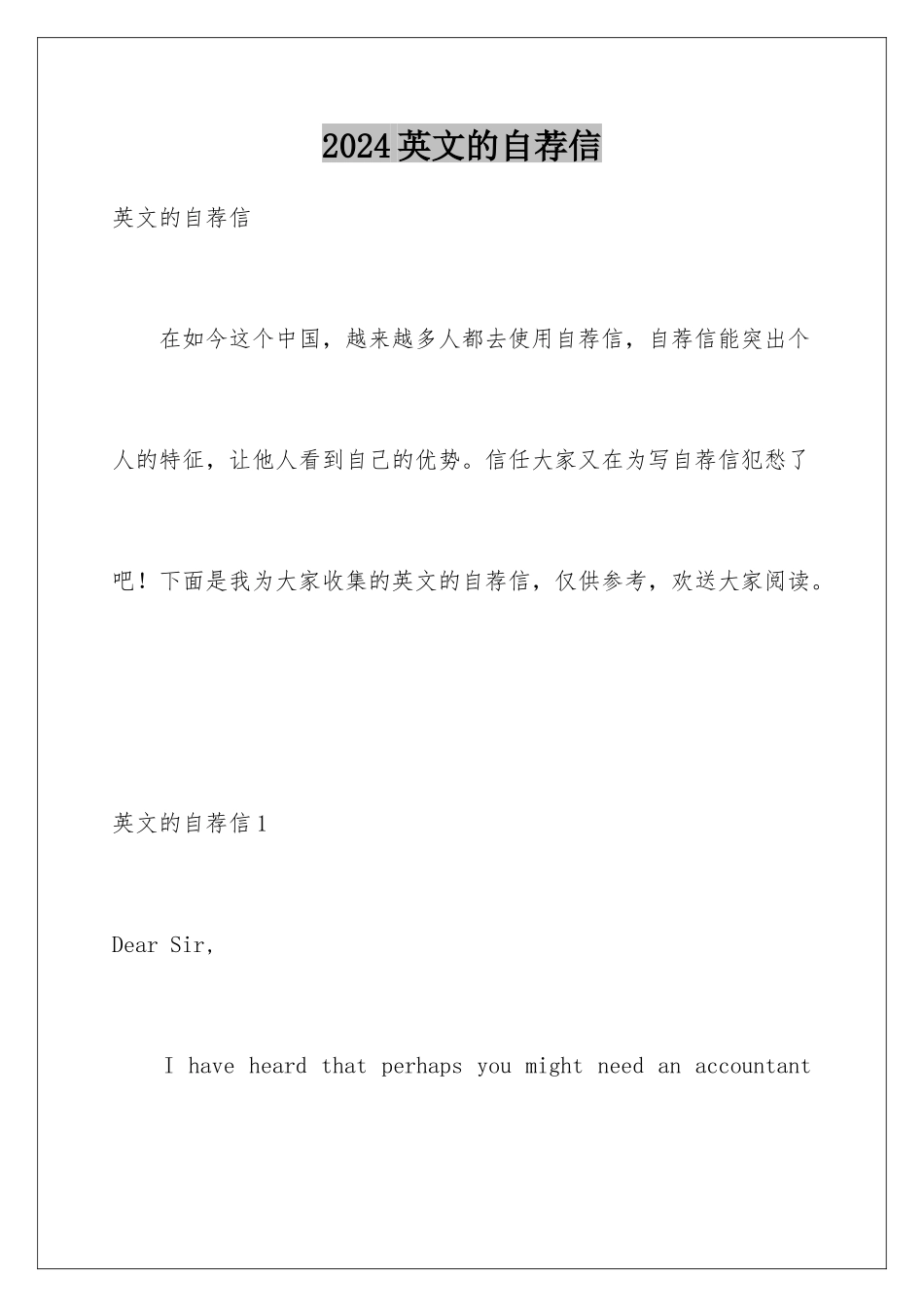 2024英文的自荐信

英文的自荐信

在如今这个中国，越来越多人都去使用自荐信，自荐信能突出个人的特征，让他人看到自己的优势。信任大家又在为写自荐信犯愁了吧！下面是我为大家收集的英文的自荐信，仅供参考，欢送大家阅读。

英文的自荐信1

Dear Sir,

I have heard that perhaps you might need an accountant